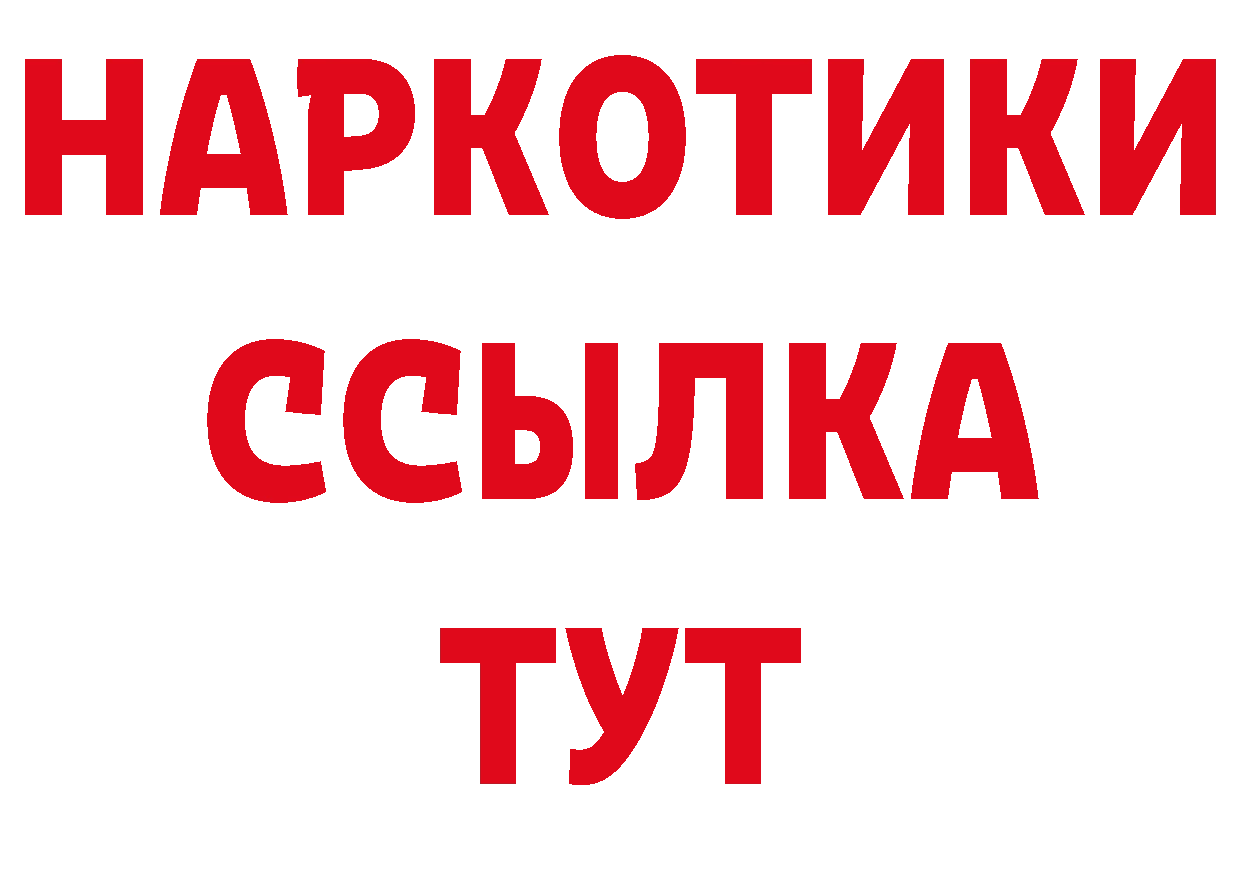 НАРКОТИКИ
ССЫЛКА
ТУТ